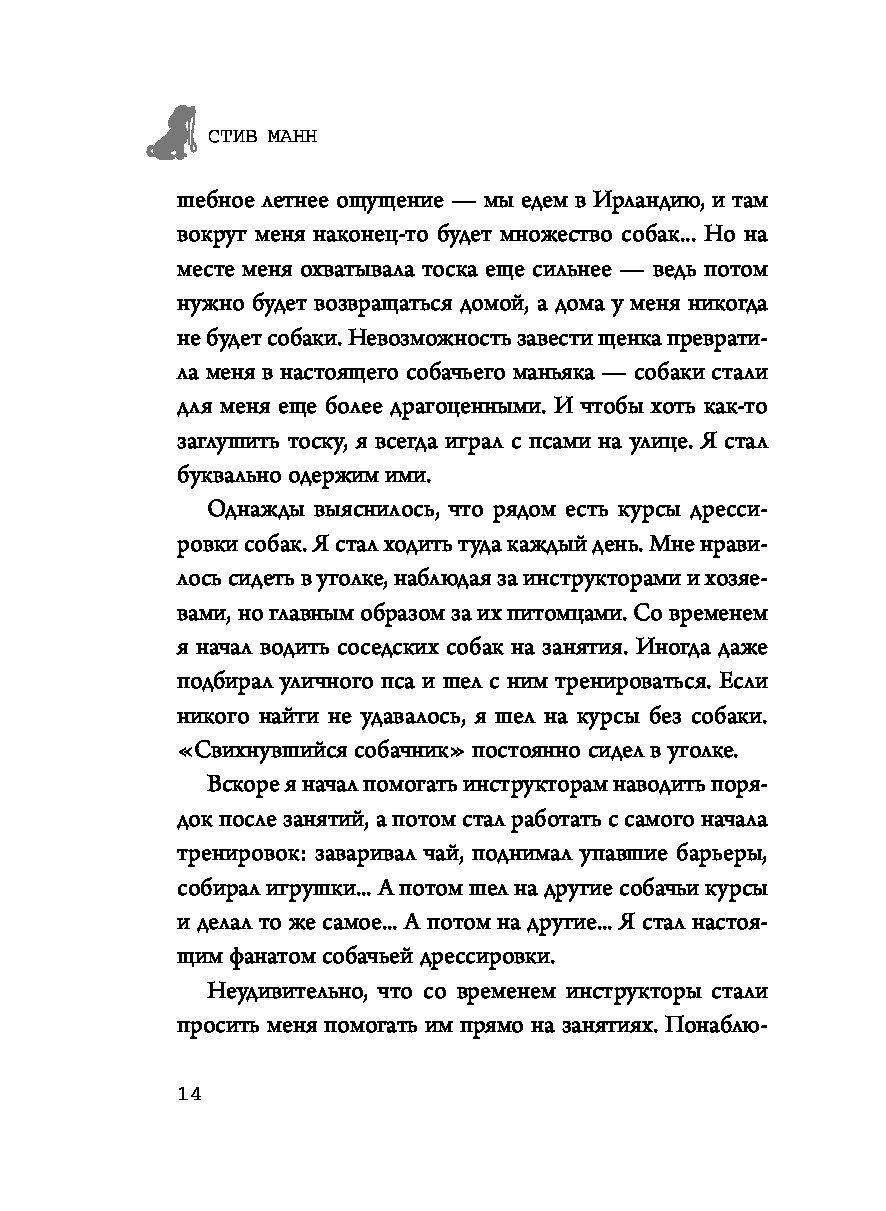 СТИВ МАНН

шебное летнее ощущение — мы едем в Ирландию, и там вокруг меня наконец-то будет множество собак... Но на месте меня охватывала тоска еще сильнее — ведь потом нужно будет возвращаться домой, а дома у меня никогда не будет собаки. Невозможность завести щенка превратила меня в настоящего собачьего маньяка — собаки стали для меня еще более драгоценными. И чтобы хоть как-то заглушить тоску, я всегда играл с псами на улице. Я стал буквально одержим ими.

Однажды выяснилось, что рядом есть курсы дрессировки собак. Я стал ходить туда каждый день. Мне нравилось сидеть в уголке, наблюдая за инструкторами и хозяевами, но главным образом за их питомцами. Со временем я начал водить соседских собак на занятия. Иногда даже подбирал уличного пса и шел с ним тренироваться. Если никого найти не удавалось, я шел на курсы без собаки. «Свихнувшийся собачник» постоянно сидел в уголке.

Вскоре я начал помогать инструкторам наводить порядок после занятий, а потом стал работать с самого начала тренировок: заваривал чай, поднимал упавшие барьеры, собирал игрушки... А потом шел на другие собачьи курсы и делал то же самое... А потом на другие... Я стал настоящим фанатом собачьей дрессировки.

Неудивительно, что со временем инструкторы стали просить меня помогать им прямо на занятиях. Понаблю-

14